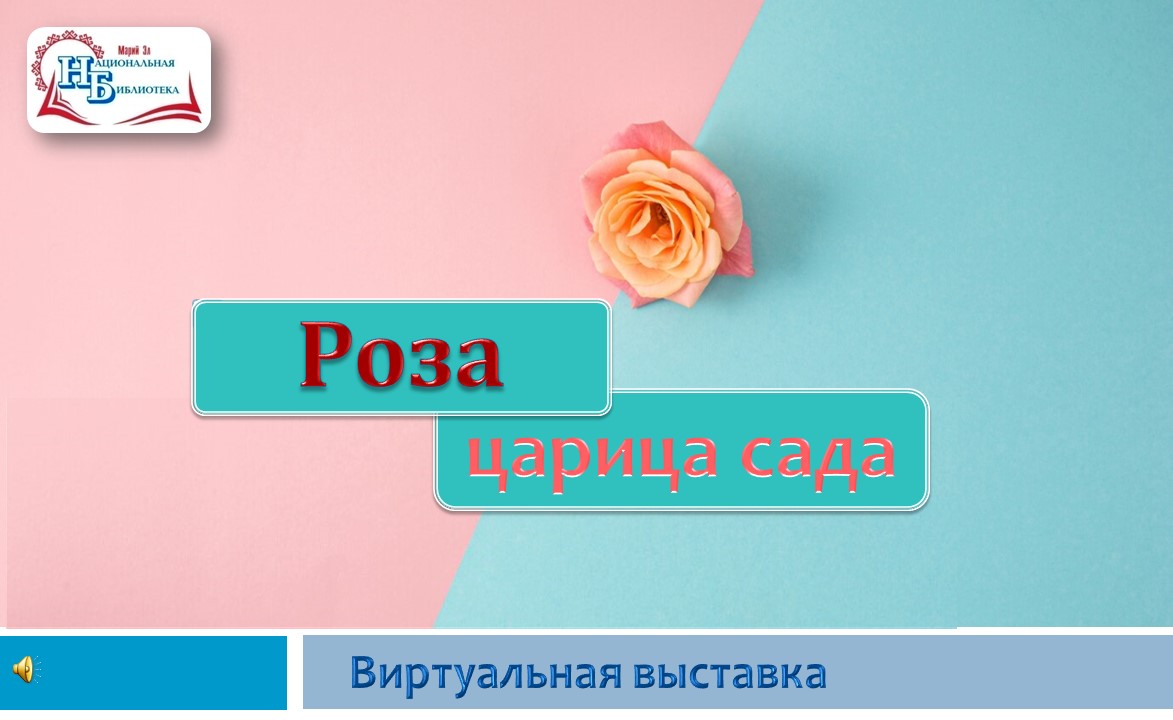 Марий Эл
НАЦИОНАЛЬНАЯ
БИБЛИОТЕКА

Роза

царица сада

Виртуальная выставка